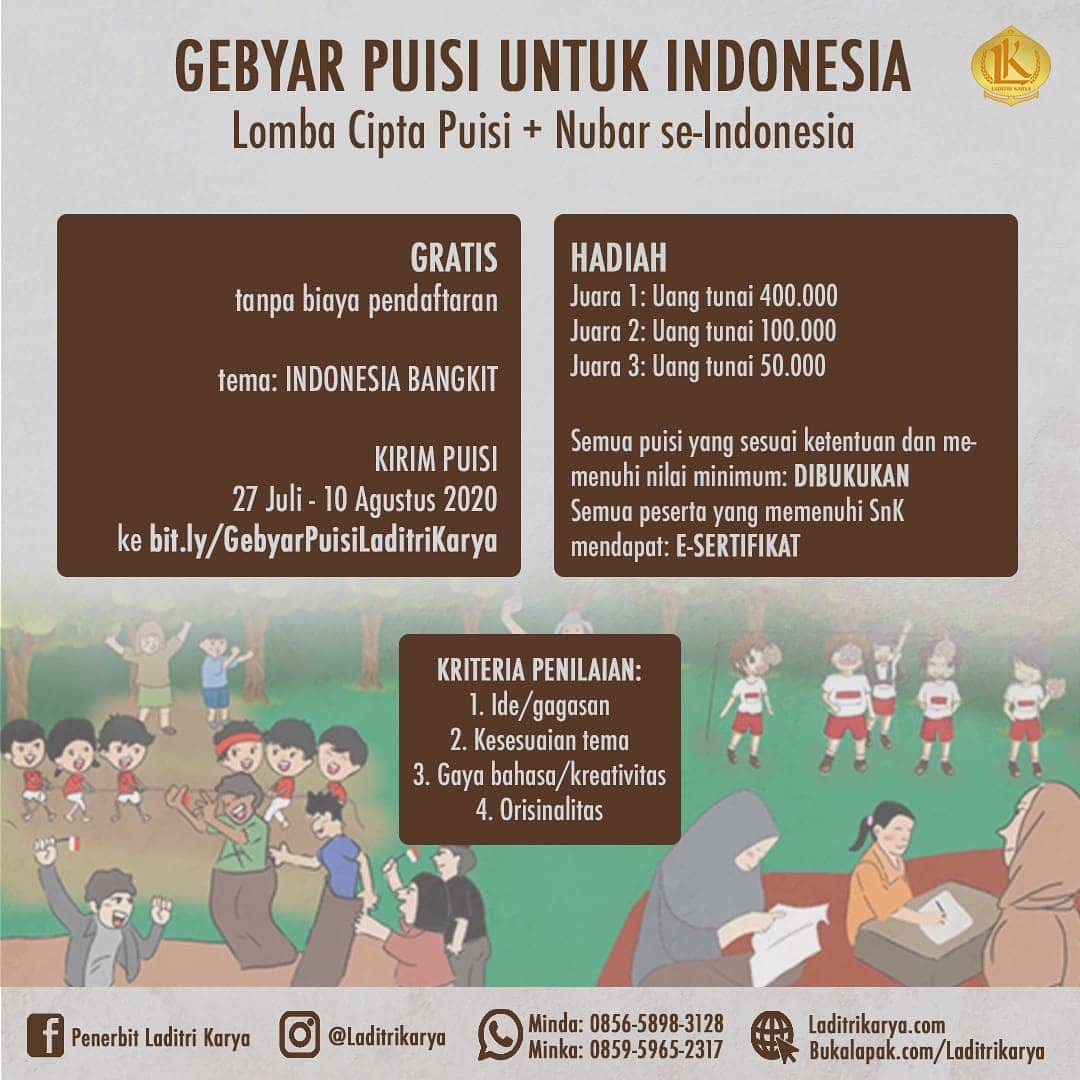 GEBYAR PUISI UNTUK INDONESIA
Lomba Cipta Puisi + Nubar se-Indonesia

LK
LADITRI KARYA

GRATIS
tanpa biaya pendaftaran

tema: INDONESIA BANGKIT

KIRIM PUISI
27 Juli - 10 Agustus 2020
ke bit.ly/GebyarPuisiLaditriKarya

HADIAH
Juara 1: Uang tunai 400.000
Juara 2: Uang tunai 100.000
Juara 3: Uang tunai 50.000

Semua puisi yang sesuai ketentuan dan memenuhi nilai minimum: DIBUKUKAN
Semua peserta yang memenuhi SnK mendapat: E-SERTIFIKAT

KRITERIA PENILAIAN:
1. Ide/gagasan
2. Kesesuaian tema
3. Gaya bahasa/kreativitas
4. Orisinalitas

Penerbit Laditri Karya
@Laditrikarya
Minda: 0856-5898-3128
Minka: 0859-5965-2317
Laditrikarya.com
Bukalapak.com/Laditrikarya